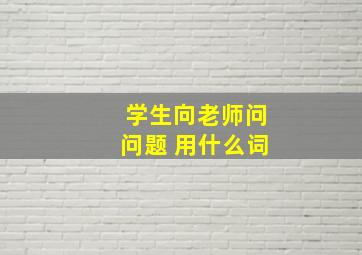 学生向老师问问题 用什么词